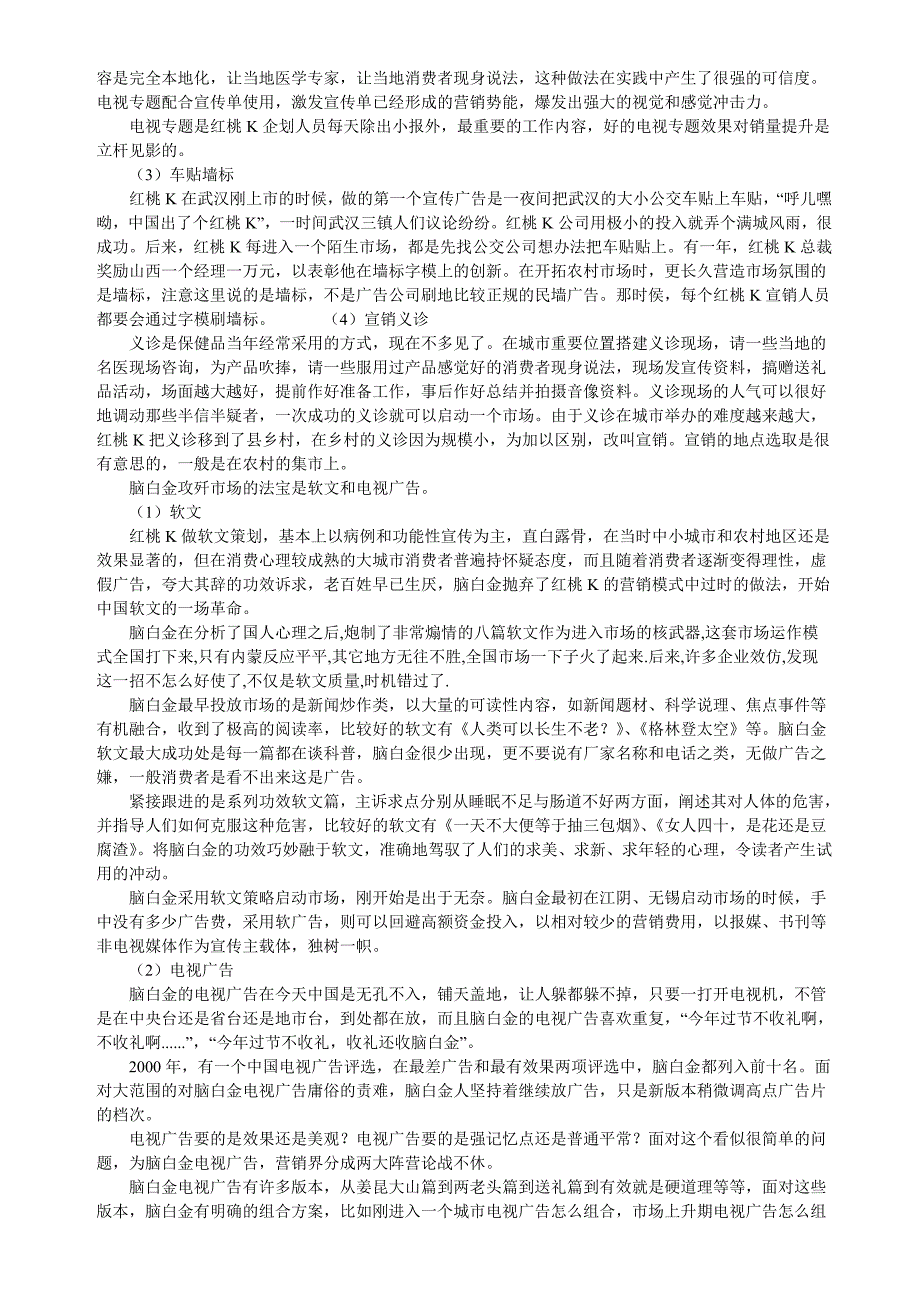 容是完全本地化，让当地医学专家，让当地消费者现身说法，这种做法在实践中产生了很强的可信度。电视专题配合宣传单使用，激发宣传单已经形成的营销势能，爆发出强大的视觉和感觉冲击力。

电视专题是红桃 K 企划人员每天除出小报外，最重要的工作内容，好的电视专题效果对销量提升是立杆见影的。

（3）车贴墙标

红桃 K 在武汉刚上市的时候，做的第一个宣传广告是一夜间把武汉的大小公交车贴上车贴，“呼儿嘿呦，中国出了个红桃 K”，一时间武汉三镇人们议论纷纷。红桃 K 公司用极小的投入就弄个满城风雨，很成功。后来，红桃 K 每进入一个陌生市场，都是先找公交公司想办法把车贴贴上。有一年，红桃 K 总裁奖励山西一个经理一万元，以表彰他在墙标字模上的创新。在开拓农村市场时，更长久营造市场氛围的是墙标，注意这里说的是墙标，不是广告公司刷地比较正规的民墙广告。那时候，每个红桃 K 宣销人员都要会通过字模刷墙标。 （4）宣销义诊

义诊是保健品当年经常采用的方式，现在不多见了。在城市重要位置搭建义诊现场，请一些当地的名医现场咨询，为产品吹捧，请一些服用过产品感觉好的消费者现身说法，现场发宣传资料，搞赠送礼品活动，场面越大越好，提前作好准备工作，事后作好总结并拍摄音像资料。义诊现场的人气可以很好地调动那些半信半疑者，一次成功的义诊就可以启动一个市场。由于义诊在城市举办的难度越来越大，红桃 K 把义诊移到了县乡村，在乡村的义诊因为规模小，为加以区别，改叫宣销。宣销的地点选取是很有意思的，一般是在农村的集市上。

脑白金攻歼市场的法宝是软文和电视广告。

（1）软文

红桃 K 做软文策划，基本上以病例和功能性宣传为主，直白露骨，在当时中小城市和农村地区还是效果显著的，但在消费心理较成熟的大城市消费者普遍持怀疑态度，而且随着消费者逐渐变得理性，虚假广告，夸大其辞的功效诉求，老百姓早已生厌，脑白金抛弃了红桃 K 的营销模式中过时的做法，开始中国软文的一场革命。

脑白金在分析了国人心理之后,炮制了非常煽情的八篇软文作为进入市场的核武器,这套市场运作模式全国打下来,只有内蒙反应平平,其它地方无往不胜,全国市场一下子火了起来.后来,许多企业效仿,发现这一招不怎么好使了,不仅是软文质量,时机错过了.

脑白金最早投放市场的是新闻炒作类，以大量的可读性内容，如新闻题材、科学说理、焦点事件等有机融合，收到了极高的阅读率，比较好的软文有《人类可以长生不老？》、《格林登太空》等。脑白金软文最大成功处是每一篇都在谈科普，脑白金很少出现，更不要说有厂家名称和电话之类，无做广告之嫌，一般消费者是看不出来这是广告。

紧接跟进的是系列功效软文篇，主诉求点分别从睡眠不足与肠道不好两方面，阐述其对人体的危害，并指导人们如何克服这种危害，比较好的软文有《一天不大便等于抽三包烟》、《女人四十，是花还是豆腐渣》。将脑白金的功效巧妙融于软文，准确地驾驭了人们的求美、求新、求年轻的心理，令读者产生试用的冲动。

脑白金采用软文策略启动市场，刚开始是出于无奈。脑白金最初在江阴、无锡启动市场的时候，手中没有多少广告费，采用软广告，则可以回避高额资金投入，以相对较少的营销费用，以报媒、书刊等非电视媒体作为宣传主载体，独树一帜。

（2）电视广告

脑白金的电视广告在今天中国是无孔不入，铺天盖地，让人躲都躲不掉，只要一打开电视机，不管是在中央台还是省台还是地市台，到处都在放，而且脑白金的电视广告喜欢重复，“今年过节不收礼啊，不收礼啊......”，“今年过节不收礼，收礼还收脑白金”。

2000 年，有一个中国电视广告评选，在最差广告和最有效果两项评选中，脑白金都列入前十名。面对大范围的对脑白金电视广告庸俗的责难，脑白金人坚持着继续放广告，只是新版本稍微调高点广告片的档次。

电视广告要的是效果还是美观？电视广告要的是强记忆点还是普通平常？面对这个看似很简单的问题，为脑白金电视广告，营销界分成两大阵营论战不休。

脑白金电视广告有许多版本，从姜昆大山篇到两老头篇到送礼篇到有效就是硬道理等等，面对这些版本，脑白金有明确的组合方案，比如刚进入一个城市电视广告怎么组合，市场上升期电视广告怎么组